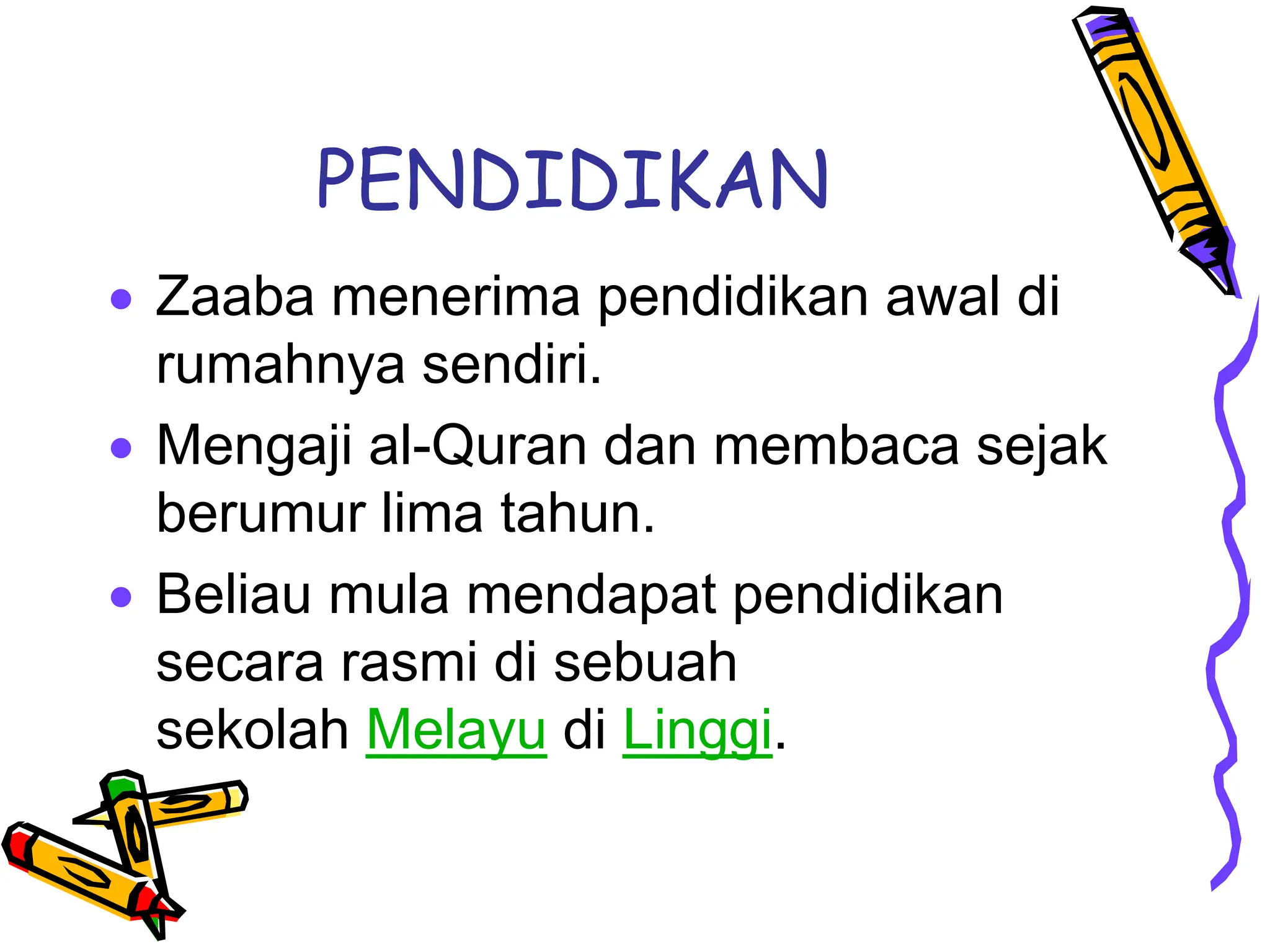 PENDIDIKAN

• Zaaba menerima pendidikan awal di rumahnya sendiri.
• Mengaji al-Quran dan membaca sejak berumur lima tahun.
• Beliau mula mendapat pendidikan secara rasmi di sebuah sekolah Melayu di Linggi.